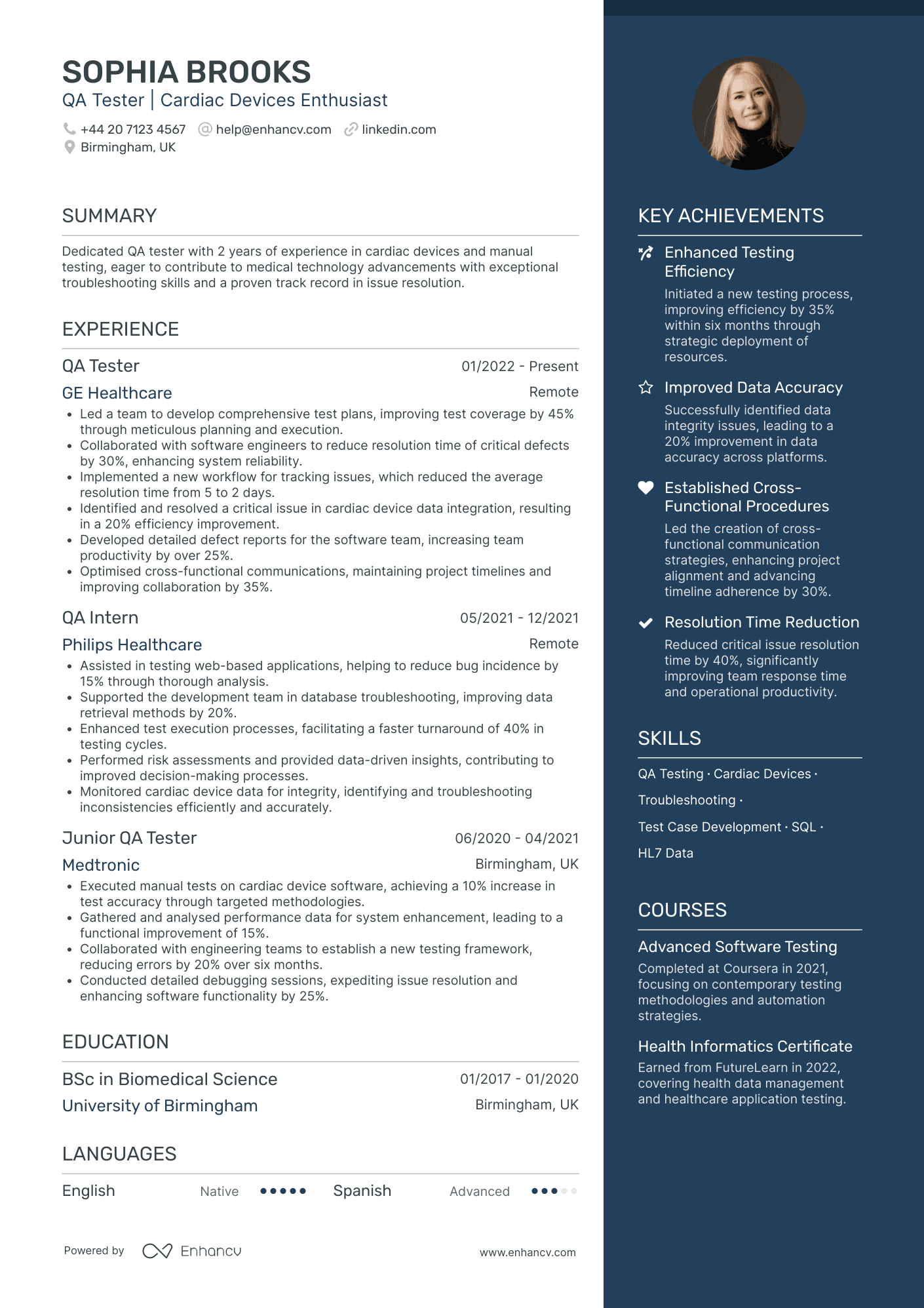 SOPHIA BROOKS
QA Tester | Cardiac Devices Enthusiast

+44 20 7123 4567 help@enhancv.com linkedin.com
Birmingham, UK

SUMMARY

Dedicated QA tester with 2 years of experience in cardiac devices and manual testing, eager to contribute to medical technology advancements with exceptional troubleshooting skills and a proven track record in issue resolution.

EXPERIENCE

QA Tester 01/2022 - Present
GE Healthcare Remote
• Led a team to develop comprehensive test plans, improving test coverage by 45% through meticulous planning and execution.
• Collaborated with software engineers to reduce resolution time of critical defects by 30%, enhancing system reliability.
• Implemented a new workflow for tracking issues, which reduced the average resolution time from 5 to 2 days.
• Identified and resolved a critical issue in cardiac device data integration, resulting in a 20% efficiency improvement.
• Developed detailed defect reports for the software team, increasing team productivity by over 25%.
• Optimised cross-functional communications, maintaining project timelines and improving collaboration by 35%.

QA Intern 05/2021 - 12/2021
Philips Healthcare Remote
• Assisted in testing web-based applications, helping to reduce bug incidence by 15% through thorough analysis.
• Supported the development team in database troubleshooting, improving data retrieval methods by 20%.
• Enhanced test execution processes, facilitating a faster turnaround of 40% in testing cycles.
• Performed risk assessments and provided data-driven insights, contributing to improved decision-making processes.
• Monitored cardiac device data for integrity, identifying and troubleshooting inconsistencies efficiently and accurately.

Junior QA Tester 06/2020 - 04/2021
Medtronic Birmingham, UK
• Executed manual tests on cardiac device software, achieving a 10% increase in test accuracy through targeted methodologies.
• Gathered and analysed performance data for system enhancement, leading to a functional improvement of 15%.
• Collaborated with engineering teams to establish a new testing framework, reducing errors by 20% over six months.
• Conducted detailed debugging sessions, expediting issue resolution and enhancing software functionality by 25%.

EDUCATION

BSc in Biomedical Science 01/2017 - 01/2020
University of Birmingham Birmingham, UK

LANGUAGES

English Native Spanish Advanced

Powered by Enhancv www.enhancv.com

KEY ACHIEVEMENTS

Enhanced Testing Efficiency
Initiated a new testing process, improving efficiency by 35% within six months through strategic deployment of resources.

Improved Data Accuracy
Successfully identified data integrity issues, leading to a 20% improvement in data accuracy across platforms.

Established Cross-Functional Procedures
Led the creation of cross-functional communication strategies, enhancing project alignment and advancing timeline adherence by 30%.

Resolution Time Reduction
Reduced critical issue resolution time by 40%, significantly improving team response time and operational productivity.

SKILLS

QA Testing · Cardiac Devices · Troubleshooting · Test Case Development · SQL · HL7 Data

COURSES

Advanced Software Testing
Completed at Coursera in 2021, focusing on contemporary testing methodologies and automation strategies.

Health Informatics Certificate
Earned from FutureLearn in 2022, covering health data management and healthcare application testing.